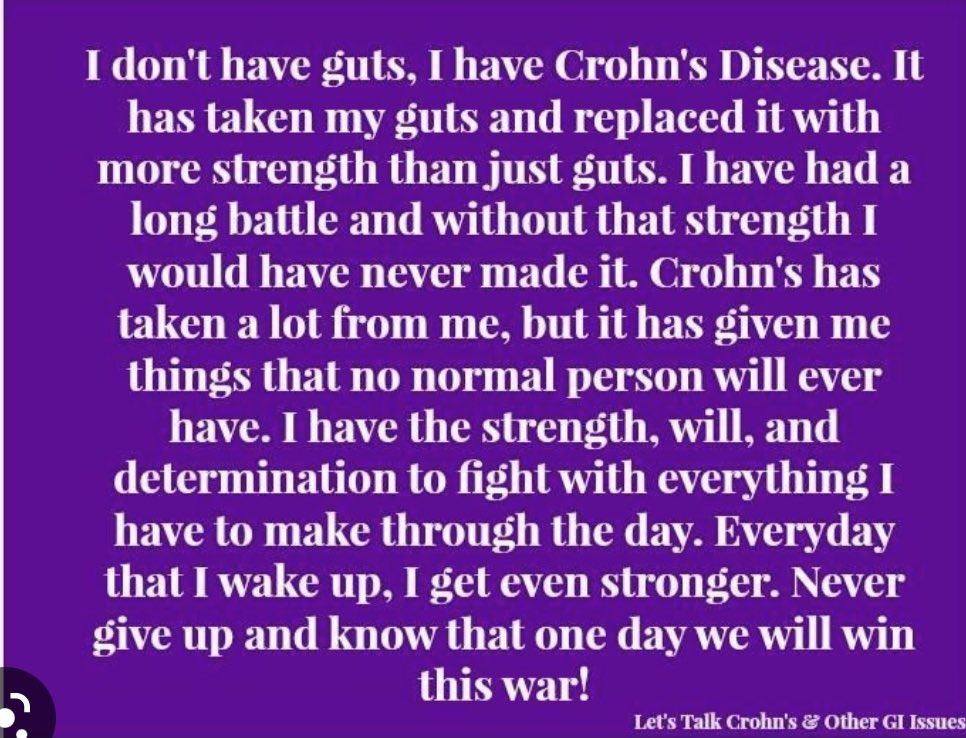 I don't have guts, I have Crohn's Disease. It has taken my guts and replaced it with more strength than just guts. I have had a long battle and without that strength I would have never made it. Crohn's has taken a lot from me, but it has given me things that no normal person will ever have. I have the strength, will, and determination to fight with everything I have to make through the day. Everyday that I wake up, I get even stronger. Never give up and know that one day we will win this war!

Let's Talk Crohn's & Other GI Issues